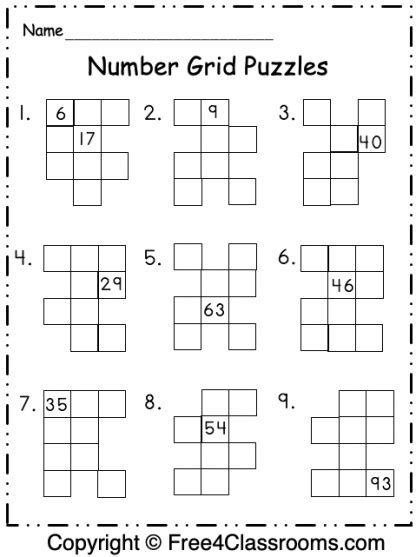 Name ____

Number Grid Puzzles

1. 6
17

2. 9

3. 40

4. 29

5. 63

6. 46

7. 35

8. 54

9. 93

Copyright © Free4Classrooms.com